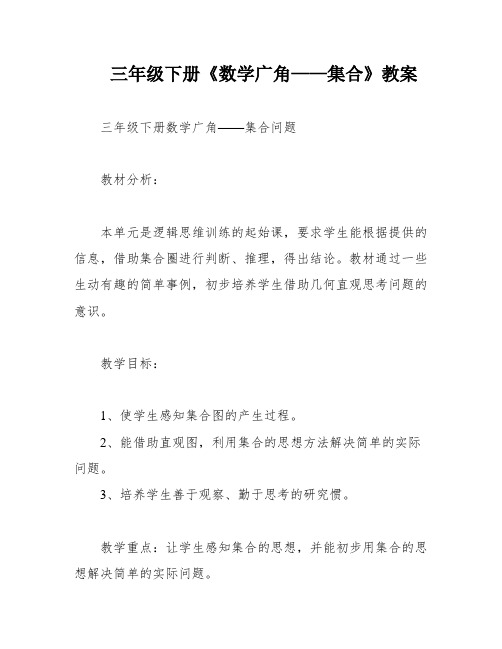 三年级下册《数学广角——集合》教案

三年级下册数学广角——集合问题

教材分析：

本单元是逻辑思维训练的起始课，要求学生能根据提供的信息，借助集合圈进行判断、推理，得出结论。教材通过一些生动有趣的简单事例，初步培养学生借助几何直观思考问题的意识。

教学目标：

1、使学生感知集合图的产生过程。

2、能借助直观图，利用集合的思想方法解决简单的实际问题。

3、培养学生善于观察、勤于思考的研究惯。

教学重点：让学生感知集合的思想，并能初步用集合的思想解决简单的实际问题。